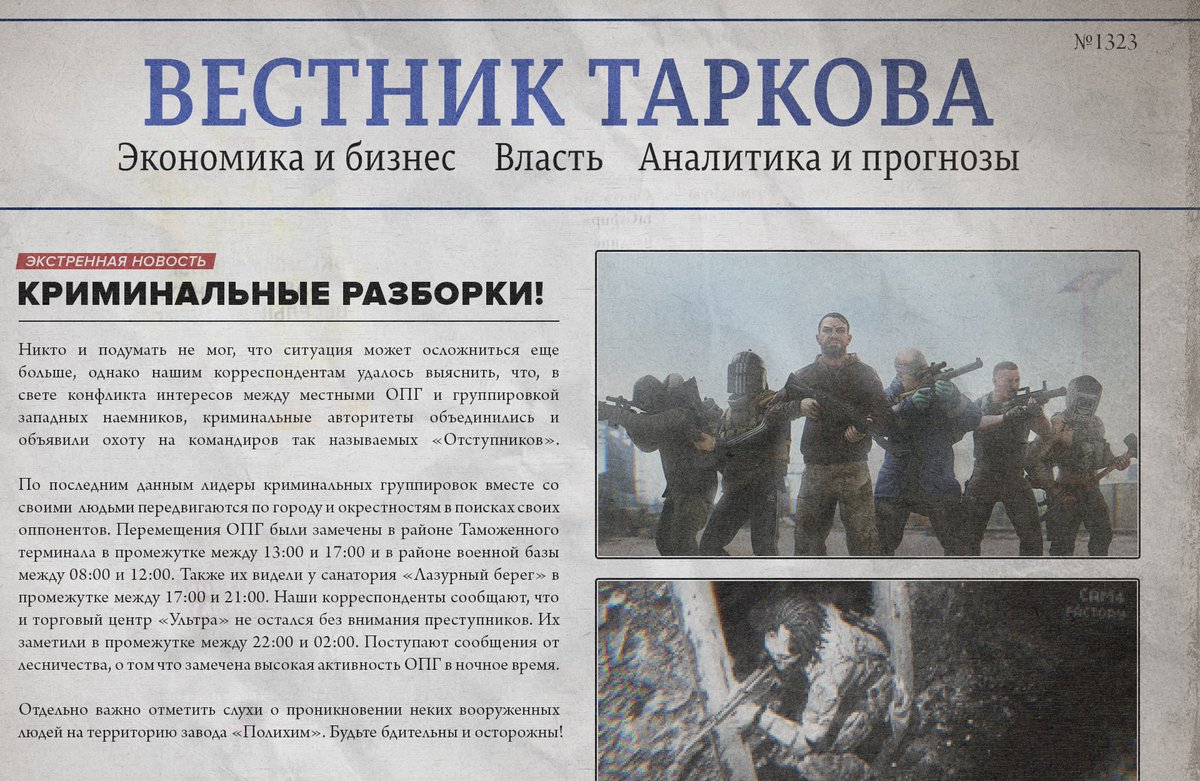 №1323

ВЕСТНИК ТАРКОВА

Экономика и бизнес Власть Аналитика и прогнозы

ЭКСТРЕННАЯ НОВОСТЬ

КРИМИНАЛЬНЫЕ РАЗБОРКИ!

Никто и подумать не мог, что ситуация может осложниться еще больше, однако нашим корреспондентам удалось выяснить, что, в свете конфликта интересов между местными ОПГ и группировкой западных наемников, криминальные авторитеты объединились и объявили охоту на командиров так называемых «Отступников».

По последним данным лидеры криминальных группировок вместе со своими людьми передвигаются по городу и окрестностям в поисках своих оппонентов. Перемещения ОПГ были замечены в районе Таможенного терминала в промежутке между 13:00 и 17:00 и в районе военной базы между 08:00 и 12:00. Также их видели у санатория «Лазурный берег» в промежутке между 17:00 и 21:00. Наши корреспонденты сообщают, что и торговый центр «Ультра» не остался без внимания преступников. Их заметили в промежутке между 22:00 и 02:00. Поступают сообщения от лесничества, о том что замечена высокая активность ОПГ в ночное время.

Отдельно важно отметить слухи о проникновении неких вооруженных людей на территорию завода «Полихим». Будьте бдительны и осторожны!

CAM4
FACTORY